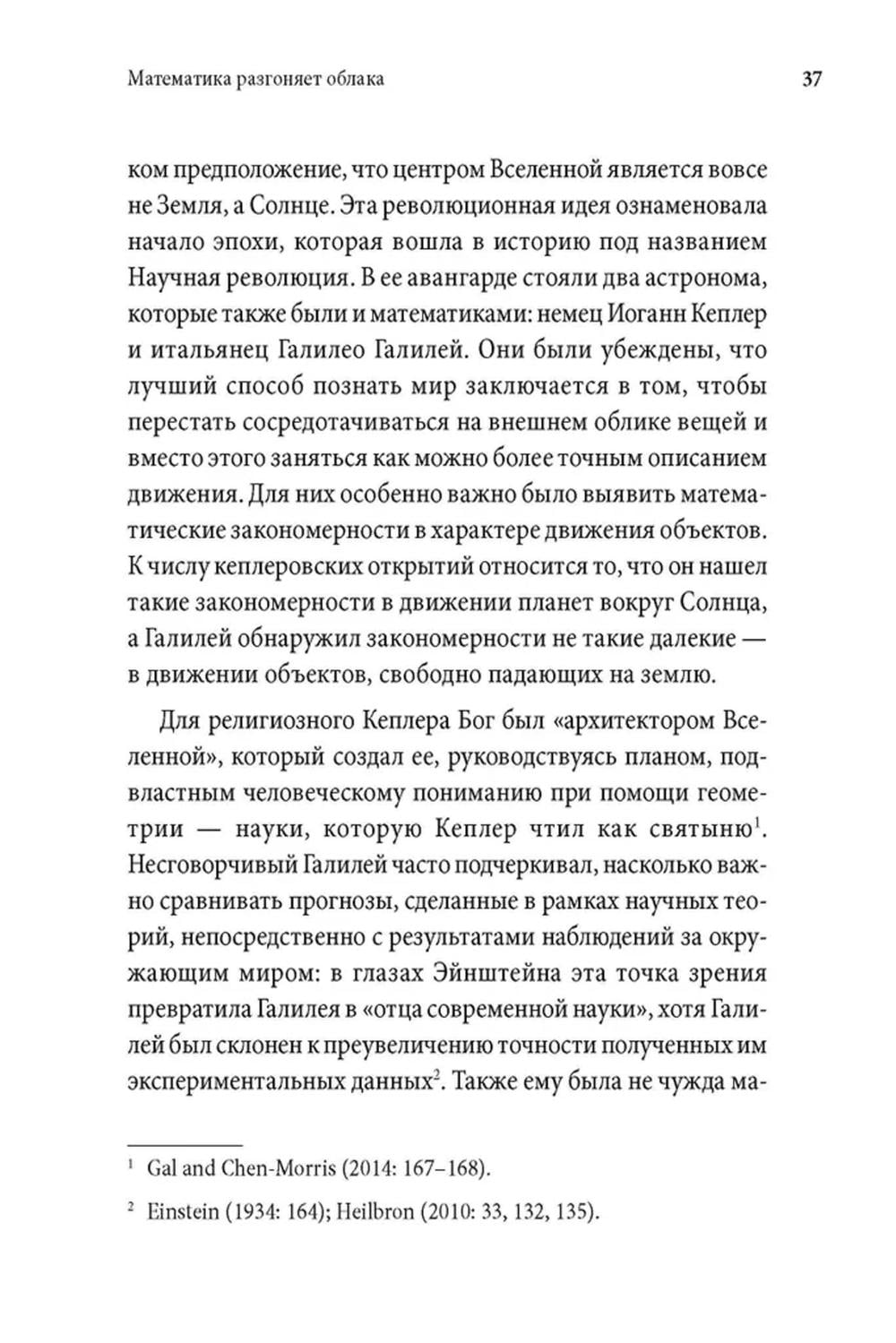 Математика разгоняет облака 37

ком предположение, что центром Вселенной является вовсе не Земля, а Солнце. Эта революционная идея ознаменовала начало эпохи, которая вошла в историю под названием Научная революция. В ее авангарде стояли два астронома, которые также были и математиками: немец Иоганн Кеплер и итальянец Галилео Галилей. Они были убеждены, что лучший способ познать мир заключается в том, чтобы перестать сосредотачиваться на внешнем облике вещей и вместо этого заняться как можно более точным описанием движения. Для них особенно важно было выявить математические закономерности в характере движения объектов. К числу кеплеровских открытий относится то, что он нашел такие закономерности в движении планет вокруг Солнца, а Галилей обнаружил закономерности не такие далекие — в движении объектов, свободно падающих на землю.

Для религиозного Кеплера Бог был «архитектором Вселенной», который создал ее, руководствуясь планом, подвластным человеческому пониманию при помощи геометрии — науки, которую Кеплер чтил как святыню$^1$. Несговорчивый Галилей часто подчеркивал, насколько важно сравнивать прогнозы, сделанные в рамках научных теорий, непосредственно с результатами наблюдений за окружающим миром: в глазах Эйнштейна эта точка зрения превратила Галилея в «отца современной науки», хотя Галилей был склонен к преувеличению точности полученных им экспериментальных данных$^2$. Также ему была не чужда ма-

$^1$ Gal and Chen-Morris (2014: 167–168).

$^2$ Einstein (1934: 164); Heilbron (2010: 33, 132, 135).